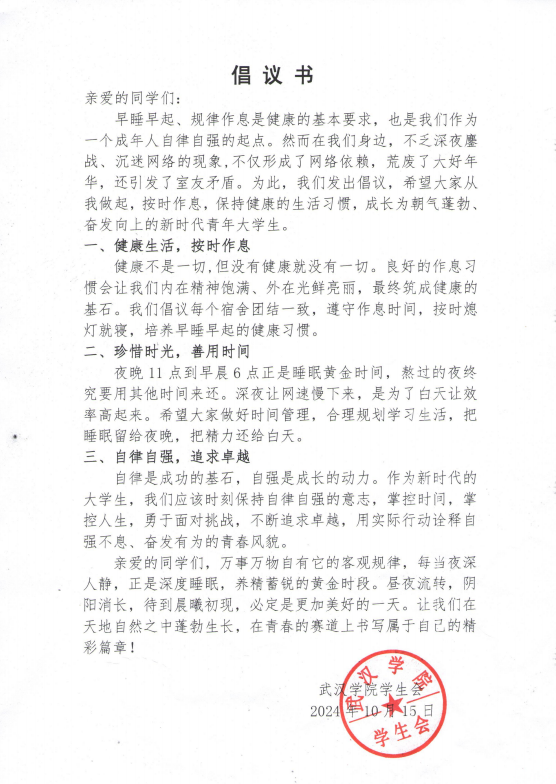 倡议书

亲爱的同学们:

早睡早起、规律作息是健康的基本要求，也是我们作为一个成年人自律自强的起点。然而在我们身边，不乏深夜鏖战、沉迷网络的现象，不仅形成了网络依赖，荒废了大好年华，还引发了室友矛盾。为此，我们发出倡议，希望大家从我做起，按时作息，保持健康的生活习惯，成长为朝气蓬勃、奋发向上的新时代青年大学生。

一、健康生活，按时作息

健康不是一切，但没有健康就没有一切。良好的作息习惯会让我们内在精神饱满、外在光鲜亮丽，最终筑成健康的基石。我们倡议每个宿舍团结一致，遵守作息时间，按时熄灯就寝，培养早睡早起的健康习惯。

二、珍惜时光，善用时间

夜晚11点到早晨6点正是睡眠黄金时间，熬过的夜终究要用其他时间来还。深夜让网速慢下来，是为了白天让效率高起来。希望大家做好时间管理，合理规划学习生活，把睡眠留给夜晚，把精力还给白天。

三、自律自强，追求卓越

自律是成功的基石，自强是成长的动力。作为新时代的大学生，我们应该时刻保持自律自强的意志，掌控时间，掌控人生，勇于面对挑战，不断追求卓越，用实际行动诠释自强不息、奋发有为的青春风貌。

亲爱的同学们，万事万物自有它的客观规律，每当夜深人静，正是深度睡眠，养精蓄锐的黄金时段。昼夜流转，阴阳消长，待到晨曦初现，必定是更加美好的一天。让我们在天地自然之中蓬勃生长，在青春的赛道上书写属于自己的精彩篇章!

武汉学院学生会
2024年10月15日

武汉学院
学生会